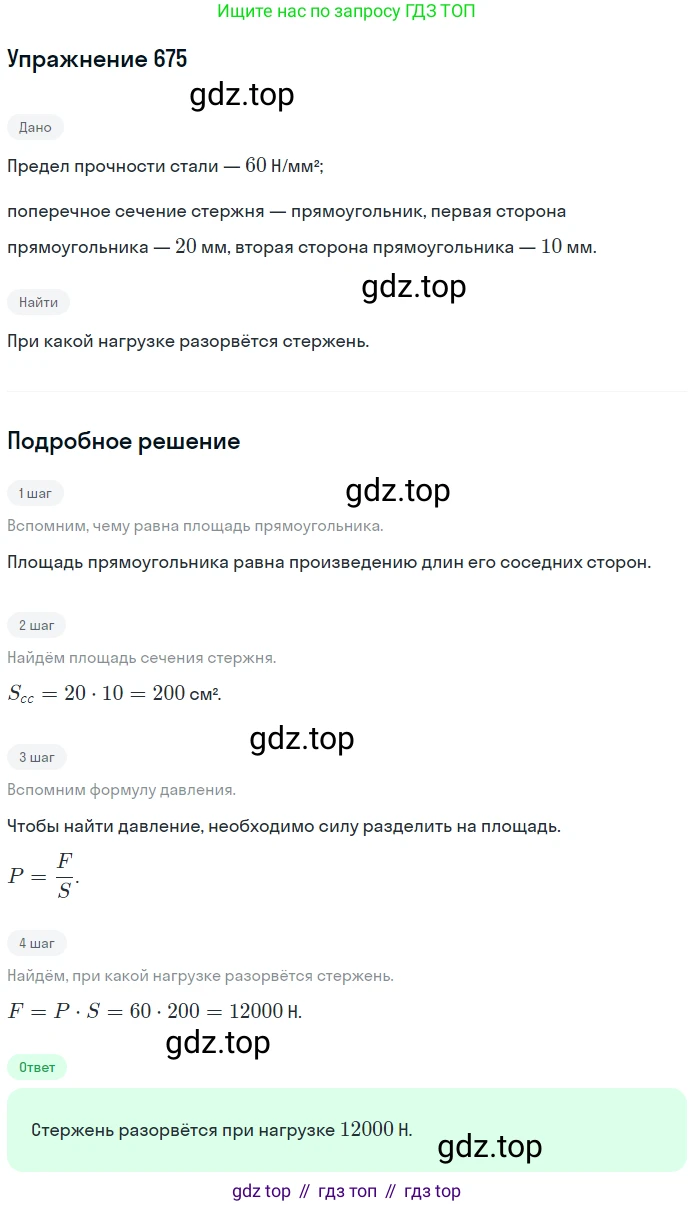 Ищите нас по запросу ГДЗ ТОП

Упражнение 675

Дано

Предел прочности стали — $60$ Н/мм²;

поперечное сечение стержня — прямоугольник, первая сторона прямоугольника — $20$ мм, вторая сторона прямоугольника — $10$ мм.

Найти

При какой нагрузке разорвётся стержень.

Подробное решение

1 шаг

Вспомним, чему равна площадь прямоугольника.

Площадь прямоугольника равна произведению длин его соседних сторон.

2 шаг

Найдём площадь сечения стержня.

$S_{cc} = 20 \cdot 10 = 200$ см².

3 шаг

Вспомним формулу давления.

Чтобы найти давление, необходимо силу разделить на площадь.

$P = \frac{F}{S}$.

4 шаг

Найдём, при какой нагрузке разорвётся стержень.

$F = P \cdot S = 60 \cdot 200 = 12000$ Н.

Ответ

Стержень разорвётся при нагрузке $12000$ Н.

gdz top // гдз топ // гдз top

gdz.top